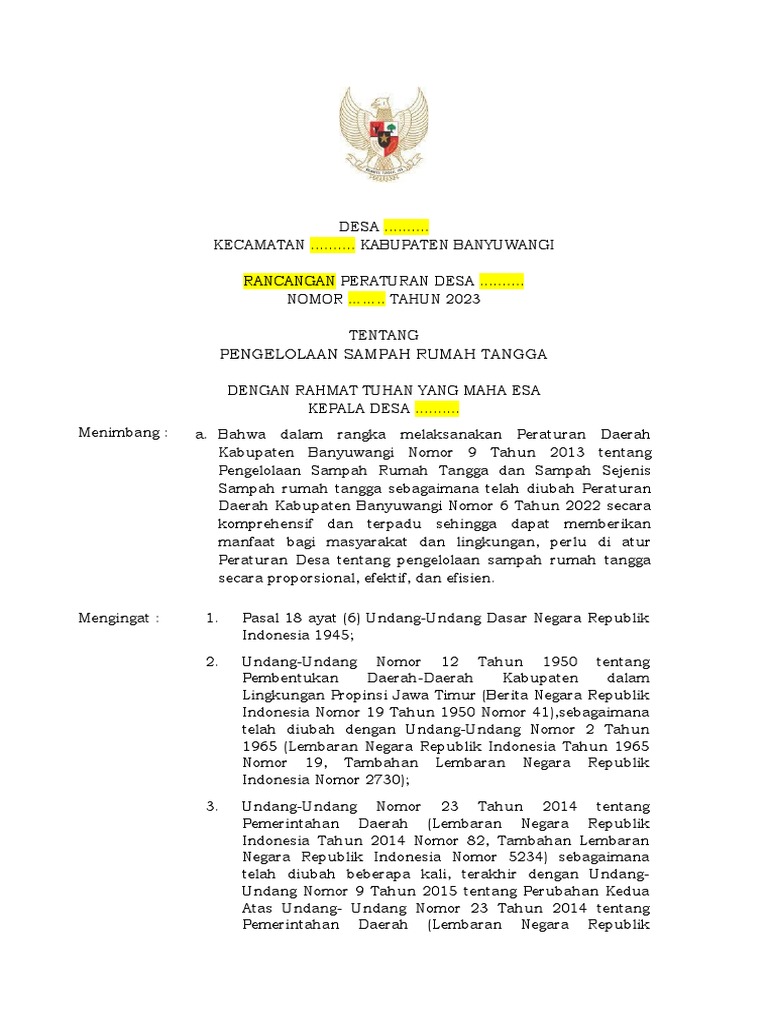 DESA ..........
KECAMATAN .......... KABUPATEN BANYUWANGI

RANCANGAN PERATURAN DESA ..........
NOMOR ........ TAHUN 2023

TENTANG
PENGELOLAAN SAMPAH RUMAH TANGGA

DENGAN RAHMAT TUHAN YANG MAHA ESA
KEPALA DESA ..........

Menimbang : a. Bahwa dalam rangka melaksanakan Peraturan Daerah Kabupaten Banyuwangi Nomor 9 Tahun 2013 tentang Pengelolaan Sampah Rumah Tangga dan Sampah Sejenis Sampah rumah tangga sebagaimana telah diubah Peraturan Daerah Kabupaten Banyuwangi Nomor 6 Tahun 2022 secara komprehensif dan terpadu sehingga dapat memberikan manfaat bagi masyarakat dan lingkungan, perlu di atur Peraturan Desa tentang pengelolaan sampah rumah tangga secara proporsional, efektif, dan efisien.

Mengingat : 1. Pasal 18 ayat (6) Undang-Undang Dasar Negara Republik Indonesia 1945;

2. Undang-Undang Nomor 12 Tahun 1950 tentang Pembentukan Daerah-Daerah Kabupaten dalam Lingkungan Propinsi Jawa Timur (Berita Negara Republik Indonesia Nomor 19 Tahun 1950 Nomor 41),sebagaimana telah diubah dengan Undang-Undang Nomor 2 Tahun 1965 (Lembaran Negara Republik Indonesia Tahun 1965 Nomor 19, Tambahan Lembaran Negara Republik Indonesia Nomor 2730);

3. Undang-Undang Nomor 23 Tahun 2014 tentang Pemerintahan Daerah (Lembaran Negara Republik Indonesia Tahun 2014 Nomor 82, Tambahan Lembaran Negara Republik Indonesia Nomor 5234) sebagaimana telah diubah beberapa kali, terakhir dengan Undang-Undang Nomor 9 Tahun 2015 tentang Perubahan Kedua Atas Undang- Undang Nomor 23 Tahun 2014 tentang Pemerintahan Daerah (Lembaran Negara Republik